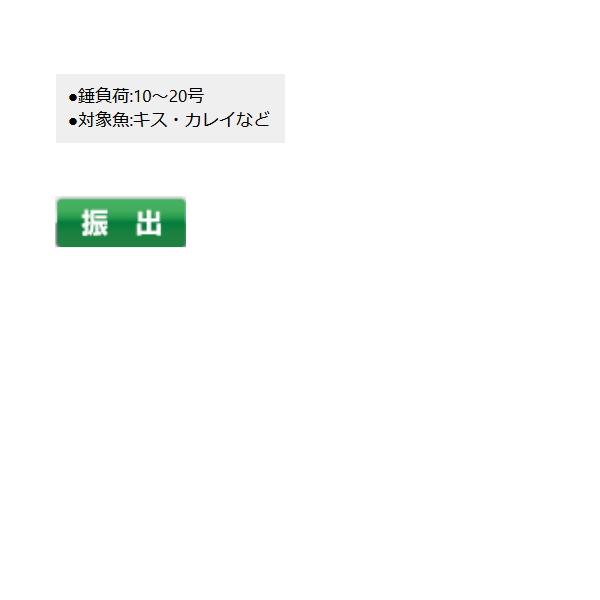 ●錘負荷:10～20号
●対象魚:キス・カレイなど

振　出